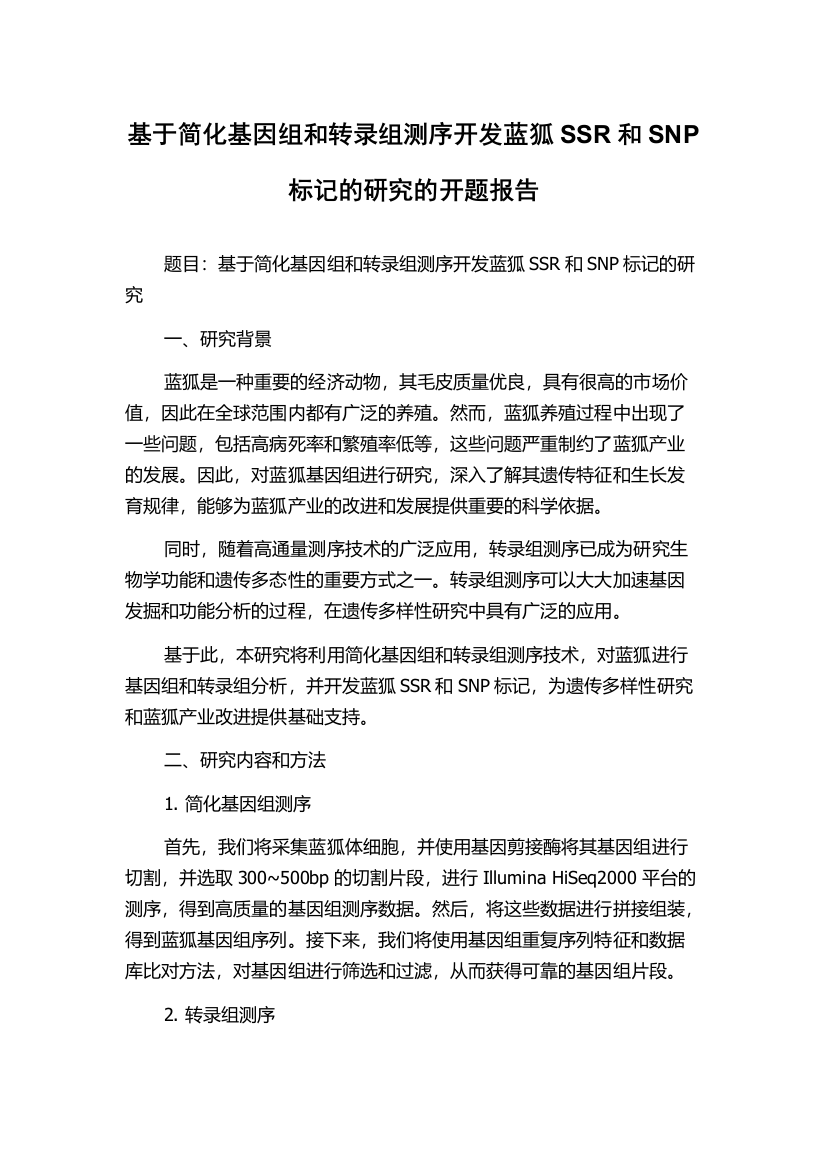 基于简化基因组和转录组测序开发蓝狐 SSR 和 SNP 标记的研究的开题报告

题目：基于简化基因组和转录组测序开发蓝狐 SSR 和 SNP 标记的研究

一、研究背景

蓝狐是一种重要的经济动物，其毛皮质量优良，具有很高的市场价值，因此在全球范围内都有广泛的养殖。然而，蓝狐养殖过程中出现了一些问题，包括高病死率和繁殖率低等，这些问题严重制约了蓝狐产业的发展。因此，对蓝狐基因组进行研究，深入了解其遗传特征和生长发育规律，能够为蓝狐产业的改进和发展提供重要的科学依据。

同时，随着高通量测序技术的广泛应用，转录组测序已成为研究生物学功能和遗传多态性的重要方式之一。转录组测序可以大大加速基因发掘和功能分析的过程，在遗传多样性研究中具有广泛的应用。

基于此，本研究将利用简化基因组和转录组测序技术，对蓝狐进行基因组和转录组分析，并开发蓝狐 SSR 和 SNP 标记，为遗传多样性研究和蓝狐产业改进提供基础支持。

二、研究内容和方法

1. 简化基因组测序

首先，我们将采集蓝狐体细胞，并使用基因剪接酶将其基因组进行切割，并选取 300~500bp 的切割片段，进行 Illumina HiSeq2000 平台的测序，得到高质量的基因组测序数据。然后，将这些数据进行拼接组装，得到蓝狐基因组序列。接下来，我们将使用基因组重复序列特征和数据库比对方法，对基因组进行筛选和过滤，从而获得可靠的基因组片段。

2. 转录组测序